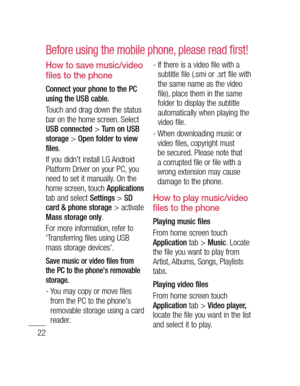 Before using the mobile phone, please read first!

How to save music/video files to the phone

Connect your phone to the PC using the USB cable.

Touch and drag down the status bar on the home screen. Select USB connected > Turn on USB storage > Open folder to view files.

If you didn't install LG Android Platform Driver on your PC, you need to set it manually. On the home screen, touch Applications tab and select Settings > SD card & phone storage > activate Mass storage only.

For more information, refer to 'Transferring files using USB mass storage devices'.

Save music or video files from the PC to the phone's removable storage.

- You may copy or move files from the PC to the phone's removable storage using a card reader.

- If there is a video file with a subtitle file (.smi or .srt file with the same name as the video file), place them in the same folder to display the subtitle automatically when playing the video file.

- When downloading music or video files, copyright must be secured. Please note that a corrupted file or file with a wrong extension may cause damage to the phone.

How to play music/video files to the phone

Playing music files

From home screen touch Application tab > Music. Locate the file you want to play from Artist, Albums, Songs, Playlists tabs.

Playing video files

From home screen touch Application tab > Video player, locate the file you want in the list and select it to play.

22